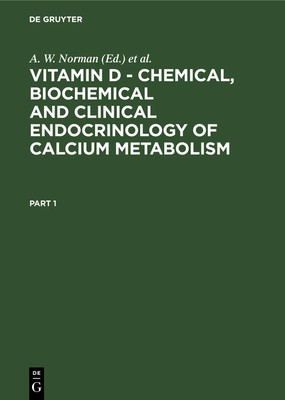 DE GRUYTER

A. W. Norman (Ed.) et al.

VITAMIN D - CHEMICAL, BIOCHEMICAL AND CLINICAL ENDOCRINOLOGY OF CALCIUM METABOLISM

PART 1

DE
G